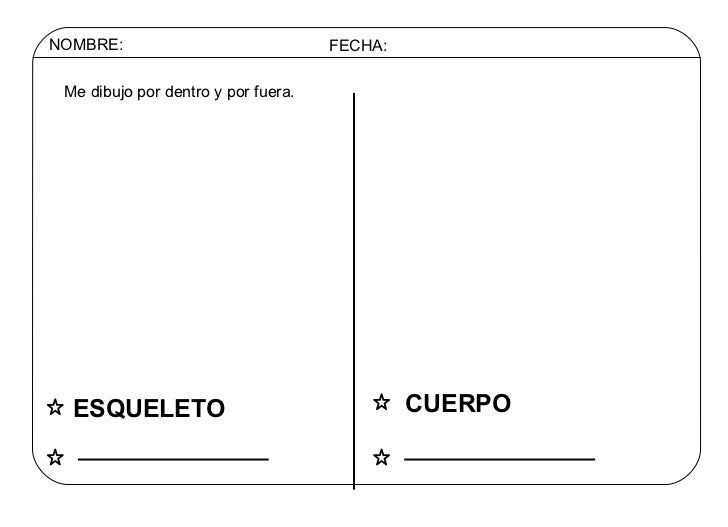 NOMBRE: FECHA:

Me dibujo por dentro y por fuera.

☆ ESQUELETO

☆ ____

☆ CUERPO

☆ ____